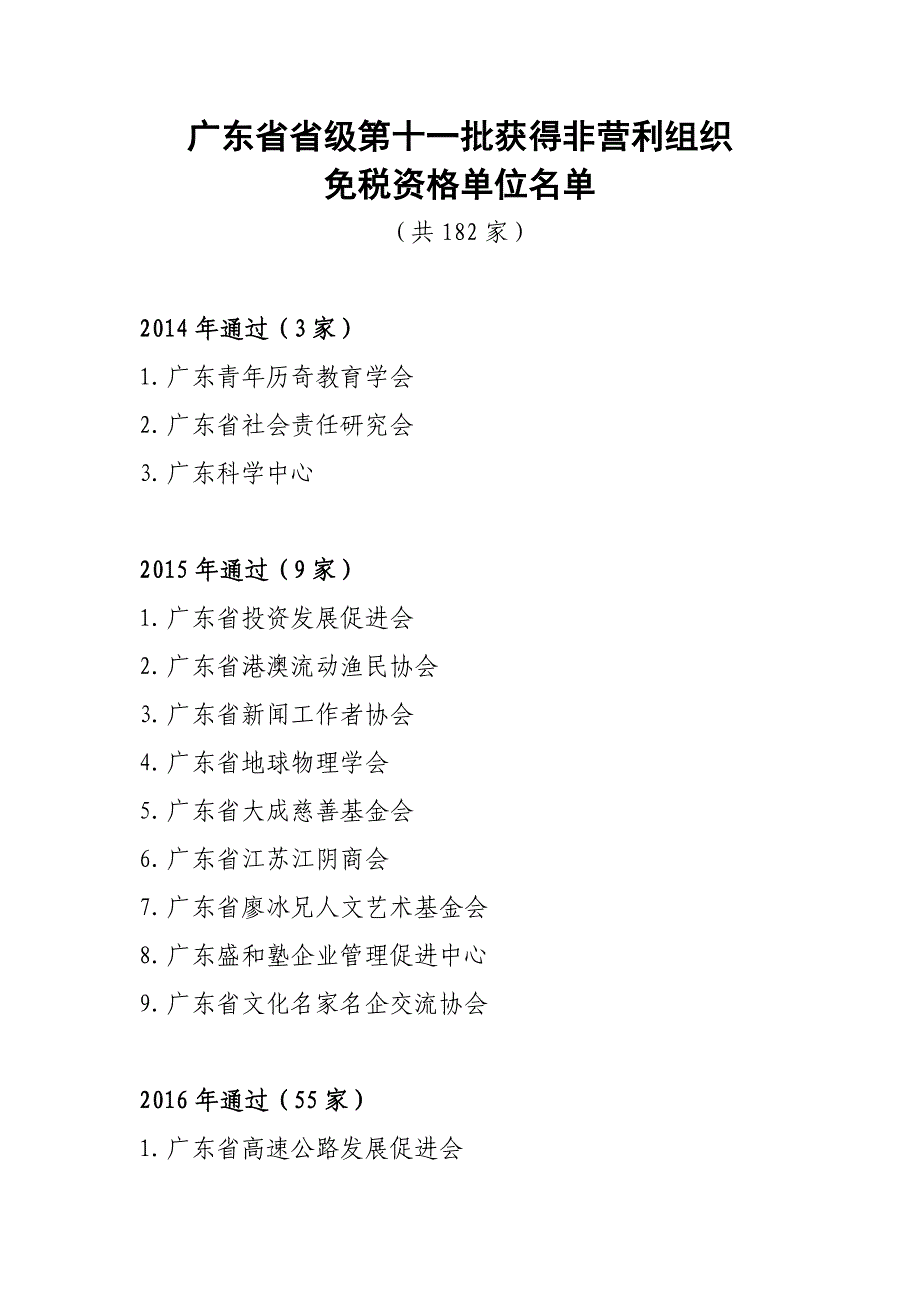 广东省省级第十一批获得非营利组织免税资格单位名单

（共 182 家）

2014 年通过（3 家）

1. 广东青年历奇教育学会

2. 广东省社会责任研究会

3. 广东科学中心

2015 年通过（9 家）

1. 广东省投资发展促进会

2. 广东省港澳流动渔民协会

3. 广东省新闻工作者协会

4. 广东省地球物理学会

5. 广东省大成慈善基金会

6. 广东省江苏江阴商会

7. 广东省廖冰兄人文艺术基金会

8. 广东盛和塾企业管理促进中心

9. 广东省文化名家名企交流协会

2016 年通过（55 家）

1. 广东省高速公路发展促进会